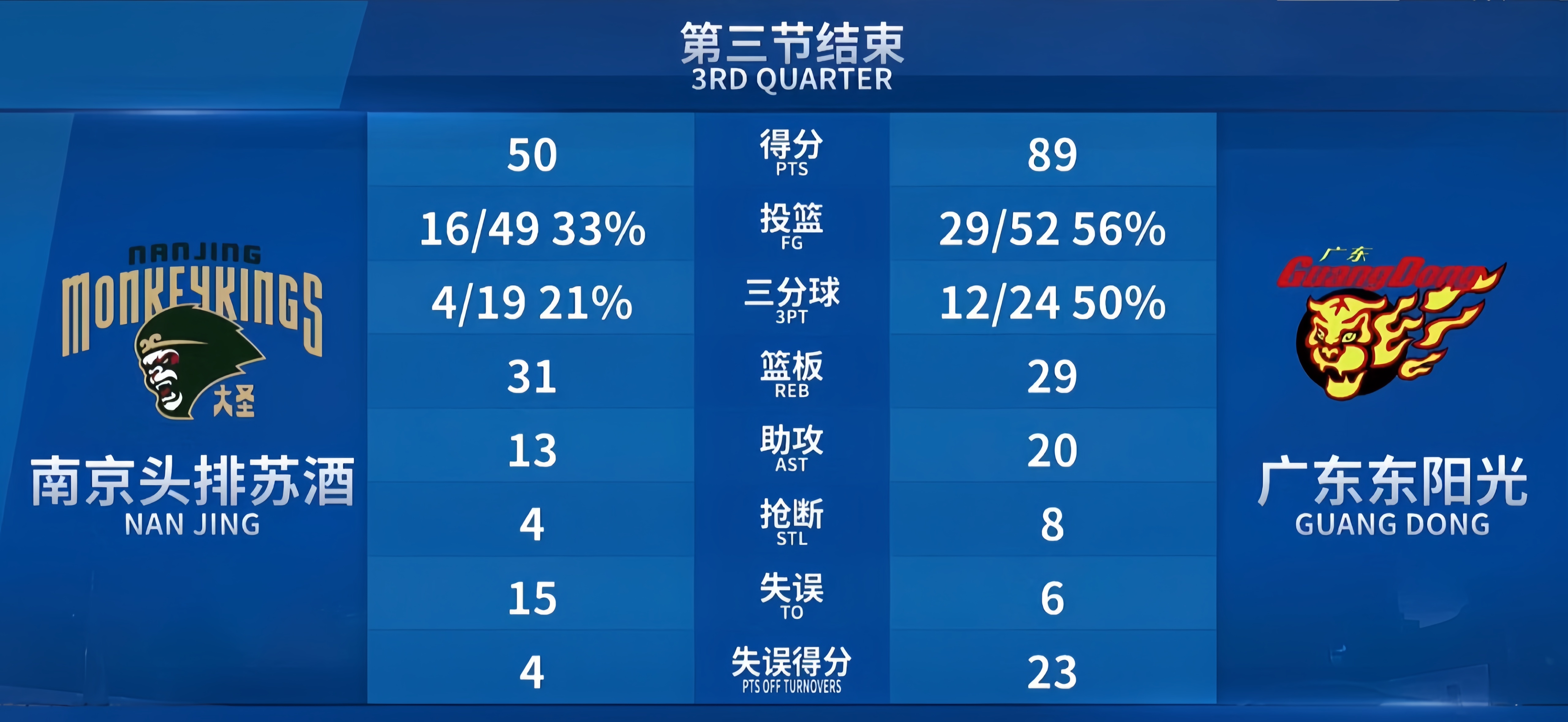 第三节结束
3RD QUARTER

NANJING
MONKEYKINGS
大圣
南京头排苏酒
NAN JING

| 50 | 得分 PTS | 89 |
|---|---|---|
| 16/49 33% | 投篮 FG | 29/52 56% |
| 4/19 21% | 三分球 3PT | 12/24 50% |
| 31 | 篮板 REB | 29 |
| 13 | 助攻 AST | 20 |
| 4 | 抢断 STL | 8 |
| 15 | 失误 TO | 6 |
| 4 | 失误得分 PTS OFF TURNOVERS | 23 |

广东
GuangDong
广东东阳光
GUANG DONG